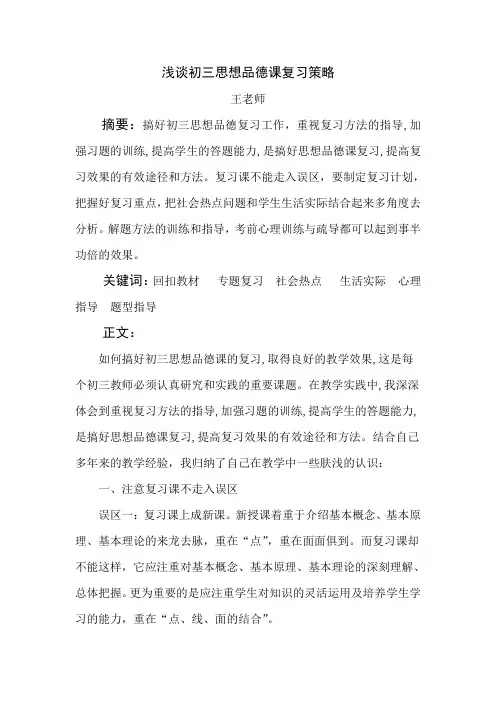 浅谈初三思想品德课复习策略

王老师

摘要：搞好初三思想品德复习工作，重视复习方法的指导，加强习题的训练，提高学生的答题能力，是搞好思想品德课复习，提高复习效果的有效途径和方法。复习课不能走入误区，要制定复习计划，把握好复习重点，把社会热点问题和学生生活实际结合起来多角度去分析。解题方法的训练和指导，考前心理训练与疏导都可以起到事半功倍的效果。

关键词：回扣教材　专题复习　社会热点　生活实际　心理指导　题型指导

正文：

如何搞好初三思想品德课的复习，取得良好的教学效果，这是每个初三教师必须认真研究和实践的重要课题。在教学实践中，我深深体会到重视复习方法的指导，加强习题的训练，提高学生的答题能力，是搞好思想品德课复习，提高复习效果的有效途径和方法。结合自己多年来的教学经验，我归纳了自己在教学中一些肤浅的认识：

一、注意复习课不走入误区

误区一：复习课上成新课。新授课着重于介绍基本概念、基本原理、基本理论的来龙去脉，重在“点”，重在面面俱到。而复习课却不能这样，它应注重对基本概念、基本原理、基本理论的深刻理解、总体把握。更为重要的是应注重学生对知识的灵活运用及培养学生学习的能力，重在“点、线、面的结合”。